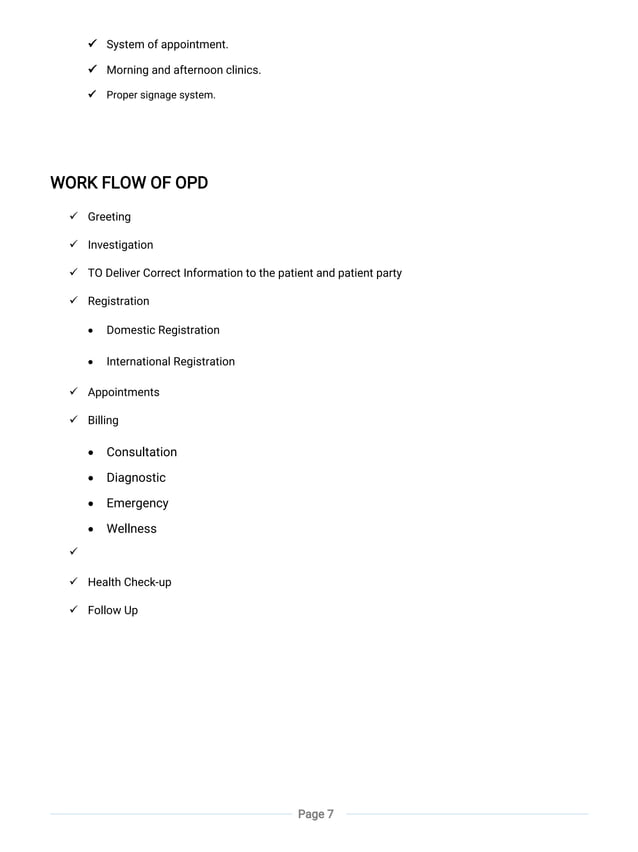 ✓ System of appointment.
✓ Morning and afternoon clinics.
✓ Proper signage system.

WORK FLOW OF OPD

✓ Greeting
✓ Investigation
✓ TO Deliver Correct Information to the patient and patient party
✓ Registration
• Domestic Registration
• International Registration
✓ Appointments
✓ Billing
• Consultation
• Diagnostic
• Emergency
• Wellness
✓
✓ Health Check-up
✓ Follow Up

Page 7